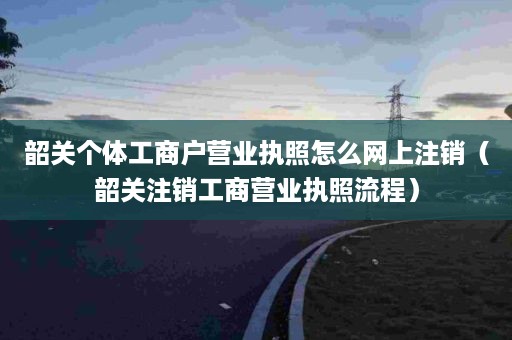 韶关个体工商户营业执照怎么网上注销（韶关注销工商营业执照流程）